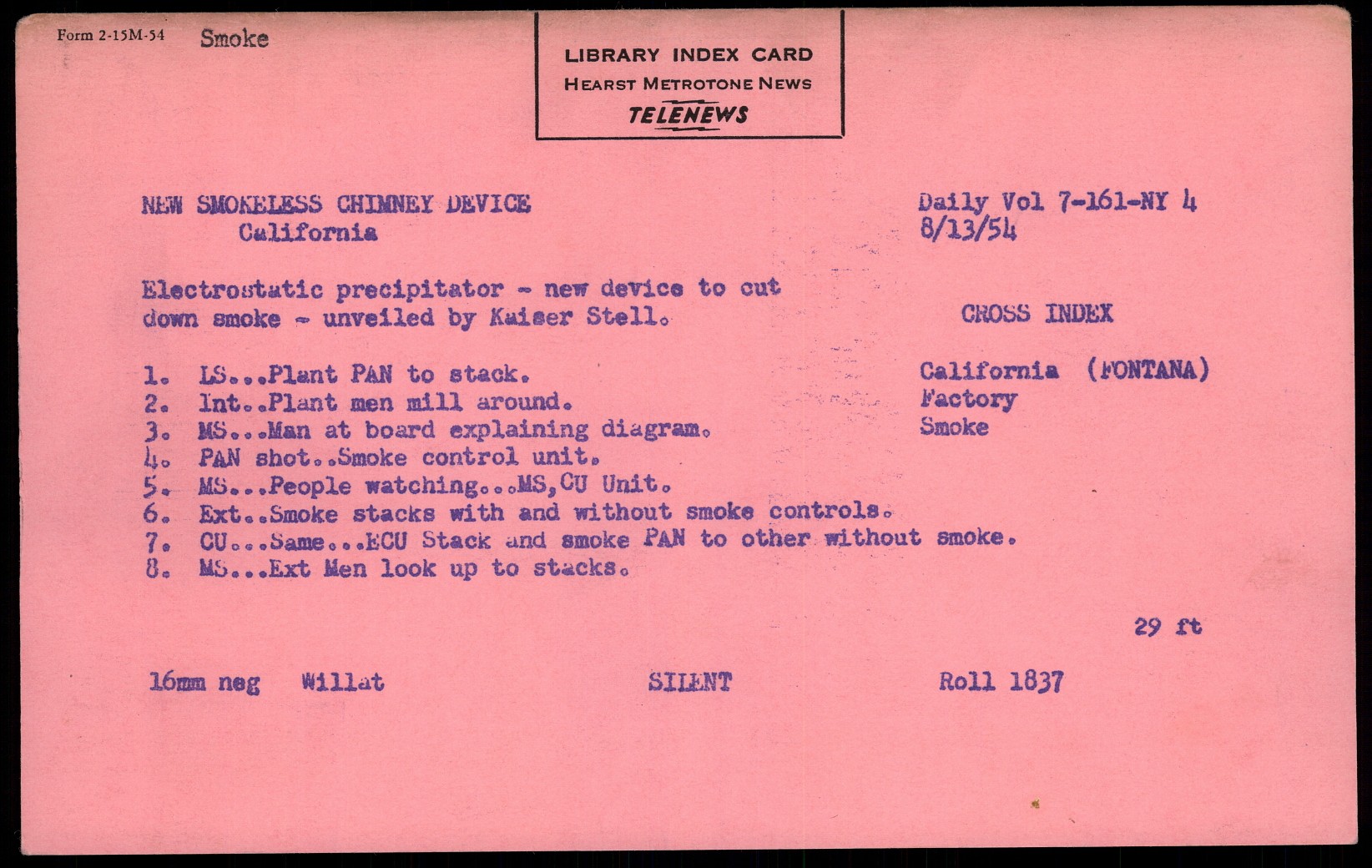 Form 2-15M-54 Smoke

LIBRARY INDEX CARD
HEARST METROTONE NEWS
TELENEWS

NEW SMOKELESS CHIMNEY DEVICE
California

Daily Vol 7-161-NY 4
8/13/54

Electrostatic precipitator - new device to cut down smoke - unveiled by Kaiser Stell.

CROSS INDEX

California (FONTANA)
Factory
Smoke

1. LS...Plant PAN to stack.
2. Int..Plant men mill around.
3. MS...Man at board explaining diagram.
4. PAN shot..Smoke control unit.
5. MS...People watching...MS,CU Unit.
6. Ext..Smoke stacks with and without smoke controls.
7. CU...Same...ECU Stack and smoke PAN to other without smoke.
8. MS...Ext Men look up to stacks.

29 ft

16mm neg Willat SILENT Roll 1837